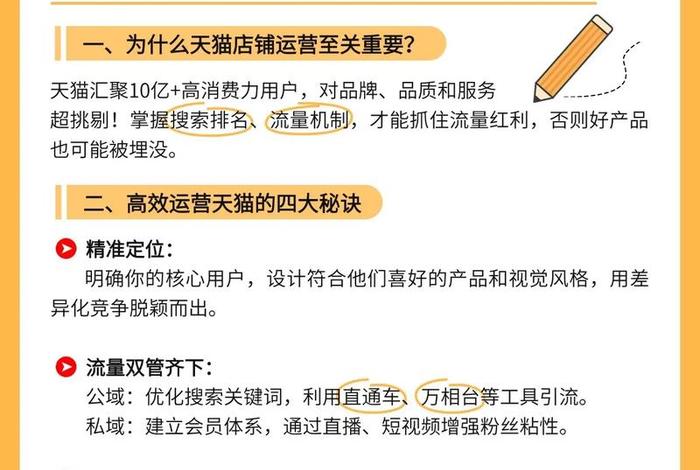 一、为什么天猫店铺运营至关重要?

天猫汇聚10亿+高消费力用户，对品牌、品质和服务超挑剔！掌握搜索排名、流量机制，才能抓住流量红利，否则好产品也可能被埋没。

二、高效运营天猫的四大秘诀

精准定位：
明确你的核心用户，设计符合他们喜好的产品和视觉风格，用差异化竞争脱颖而出。

流量双管齐下：
公域：优化搜索关键词，利用直通车、万相台等工具引流。
私域：建立会员体系，通过直播、短视频增强粉丝粘性。